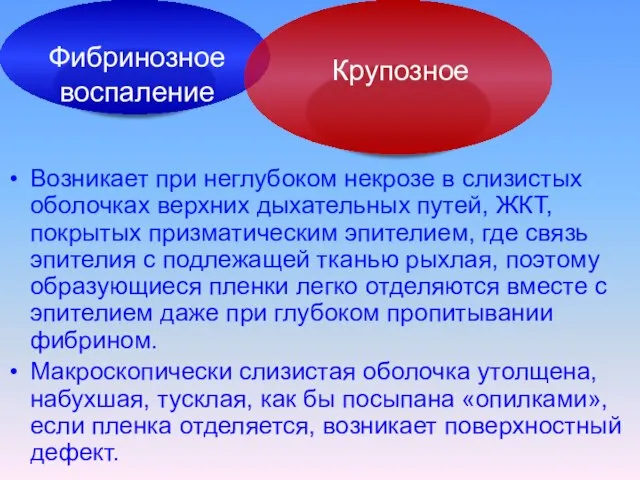 Фибринозное воспаление

Крупозное

• Возникает при неглубоком некрозе в слизистых оболочках верхних дыхательных путей, ЖКТ, покрытых призматическим эпителием, где связь эпителия с подлежащей тканью рыхлая, поэтому образующиеся пленки легко отделяются вместе с эпителием даже при глубоком пропитывании фибрином.

• Макроскопически слизистая оболочка утолщена, набухшая, тусклая, как бы посыпана «опилками», если пленка отделяется, возникает поверхностный дефект.